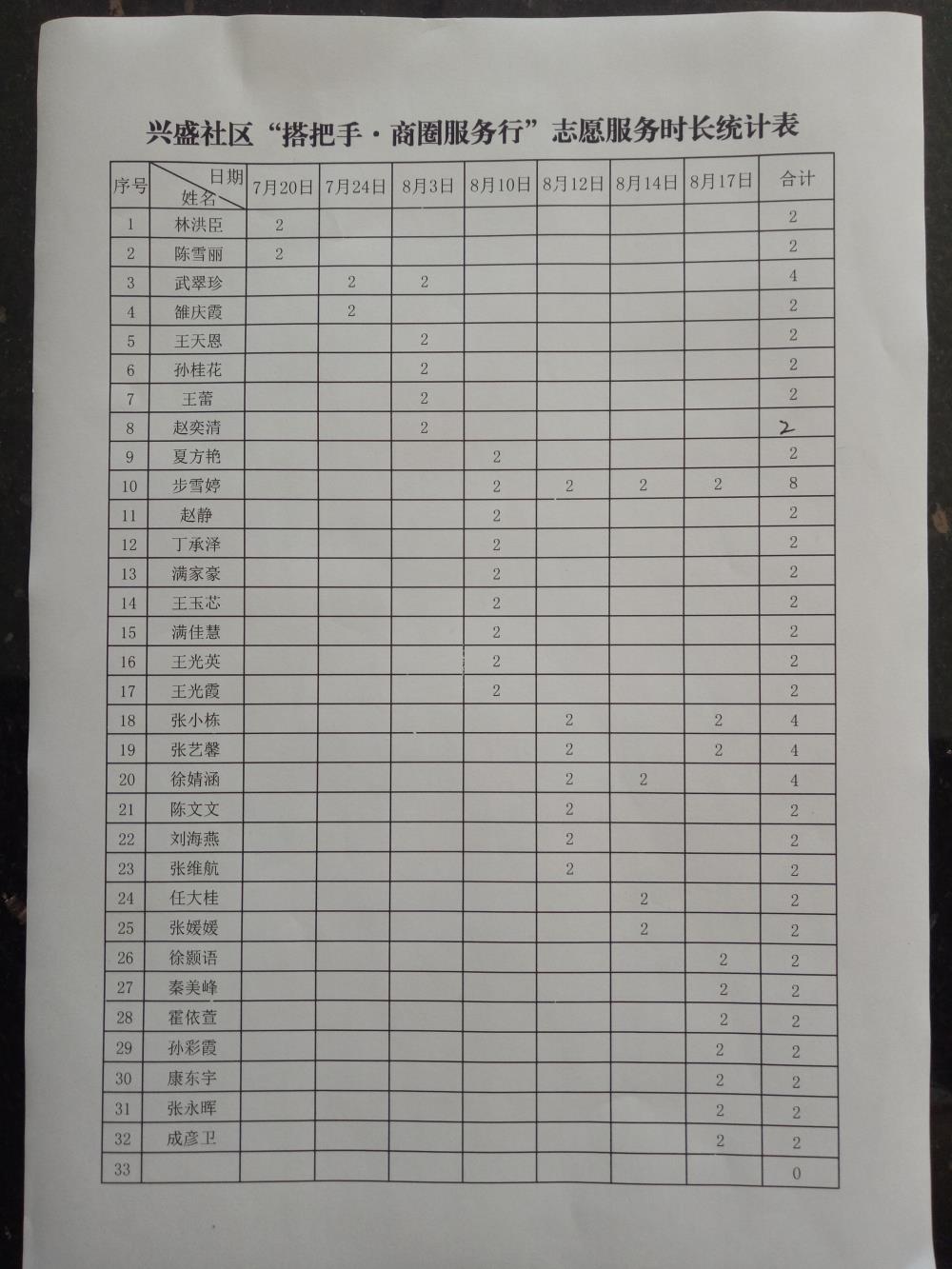 兴盛社区“搭把手·商圈服务行”志愿服务时长统计表

| 序号 | 日期 姓名 | 7月20日 | 7月24日 | 8月3日 | 8月10日 | 8月12日 | 8月14日 | 8月17日 | 合计 |
|---|---|---|---|---|---|---|---|---|---|
| 1 | 林洪臣 | 2 | | | | | | | 2 |
| 2 | 陈雪丽 | 2 | | | | | | | 2 |
| 3 | 武翠珍 | | 2 | 2 | | | | | 4 |
| 4 | 雒庆霞 | | 2 | | | | | | 2 |
| 5 | 王天恩 | | | 2 | | | | | 2 |
| 6 | 孙桂花 | | | 2 | | | | | 2 |
| 7 | 王蕾 | | | 2 | | | | | 2 |
| 8 | 赵奕清 | | | 2 | | | | | 2 |
| 9 | 夏方艳 | | | | 2 | | | | 2 |
| 10 | 步雪婷 | | | | 2 | 2 | 2 | 2 | 8 |
| 11 | 赵静 | | | | 2 | | | | 2 |
| 12 | 丁承泽 | | | | 2 | | | | 2 |
| 13 | 满家豪 | | | | 2 | | | | 2 |
| 14 | 王玉芯 | | | | 2 | | | | 2 |
| 15 | 满佳慧 | | | | 2 | | | | 2 |
| 16 | 王光英 | | | | 2 | | | | 2 |
| 17 | 王光霞 | | | | 2 | | | | 2 |
| 18 | 张小栋 | | | | | 2 | | 2 | 4 |
| 19 | 张艺馨 | | | | | 2 | | 2 | 4 |
| 20 | 徐婧涵 | | | | | 2 | 2 | | 4 |
| 21 | 陈文文 | | | | | 2 | | | 2 |
| 22 | 刘海燕 | | | | | 2 | | | 2 |
| 23 | 张维航 | | | | | 2 | | | 2 |
| 24 | 任大桂 | | | | | | 2 | | 2 |
| 25 | 张媛媛 | | | | | | 2 | | 2 |
| 26 | 徐颢语 | | | | | | | 2 | 2 |
| 27 | 秦美峰 | | | | | | | 2 | 2 |
| 28 | 霍依萱 | | | | | | | 2 | 2 |
| 29 | 孙彩霞 | | | | | | | 2 | 2 |
| 30 | 康东宇 | | | | | | | 2 | 2 |
| 31 | 张永晖 | | | | | | | 2 | 2 |
| 32 | 成彦卫 | | | | | | | 2 | 2 |
| 33 | | | | | | | | | 0 |